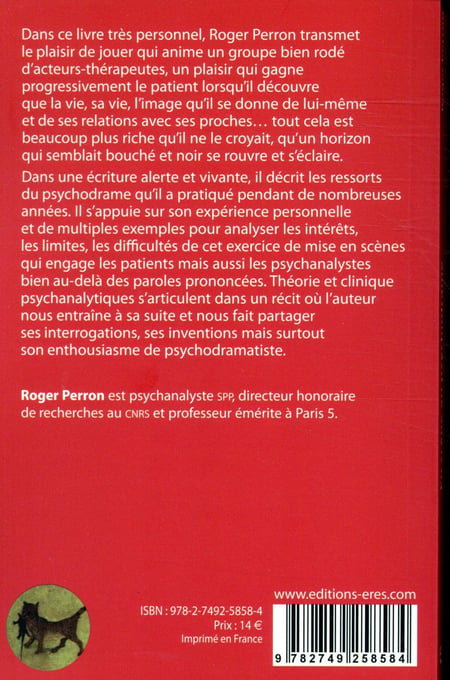 Dans ce livre très personnel, Roger Perron transmet le plaisir de jouer qui anime un groupe bien rodé d'acteurs-thérapeutes, un plaisir qui gagne progressivement le patient lorsqu'il découvre que la vie, sa vie, l'image qu'il se donne de lui-même et de ses relations avec ses proches… tout cela est beaucoup plus riche qu'il ne le croyait, qu'un horizon qui semblait bouché et noir se rouvre et s'éclaire.

Dans une écriture alerte et vivante, il décrit les ressorts du psychodrame qu'il a pratiqué pendant de nombreuses années. Il s'appuie sur son expérience personnelle et de multiples exemples pour analyser les intérêts, les limites, les difficultés de cet exercice de mise en scènes qui engage les patients mais aussi les psychanalystes bien au-delà des paroles prononcées. Théorie et clinique psychanalytiques s'articulent dans un récit où l'auteur nous entraîne à sa suite et nous fait partager ses interrogations, ses inventions mais surtout son enthousiasme de psychodramatiste.

Roger Perron est psychanalyste SPP, directeur honoraire de recherches au CNRS et professeur émérite à Paris 5.

www.editions-eres.com

ISBN : 978-2-7492-5858-4
Prix : 14 €
Imprimé en France

9 782749 258584